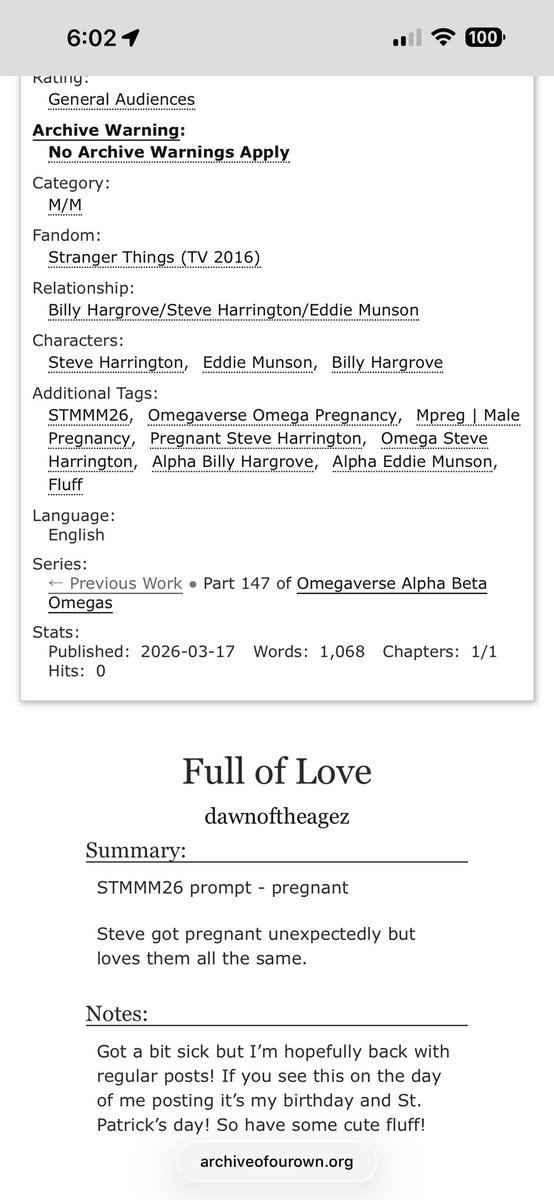 6:02 100

Rating:
General Audiences

Archive Warning:
No Archive Warnings Apply

Category:
M/M

Fandom:
Stranger Things (TV 2016)

Relationship:
Billy Hargrove/Steve Harrington/Eddie Munson

Characters:
Steve Harrington, Eddie Munson, Billy Hargrove

Additional Tags:
STMMM26, Omegaverse Omega Pregnancy, Mpreg | Male Pregnancy, Pregnant Steve Harrington, Omega Steve Harrington, Alpha Billy Hargrove, Alpha Eddie Munson, Fluff

Language:
English

Series:
← Previous Work • Part 147 of Omegaverse Alpha Beta Omegas

Stats:
Published: 2026-03-17 Words: 1,068 Chapters: 1/1 Hits: 0

Full of Love

dawnoftheagez

Summary:

STMMM26 prompt - pregnant

Steve got pregnant unexpectedly but loves them all the same.

Notes:

Got a bit sick but I'm hopefully back with regular posts! If you see this on the day of me posting it's my birthday and St. Patrick's day! So have some cute fluff!

archiveofourown.org